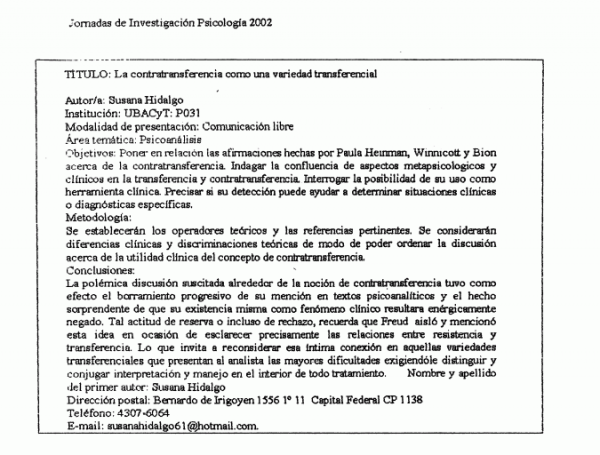 Jornadas de Investigación Psicología 2002

TITULO: La contratransferencia como una variedad transferencial

Autor/a: Susana Hidalgo
Institución: UBACyT: P031
Modalidad de presentación: Comunicación libre
Área temática: Psicoanálisis
Objetivos: Poner en relación las afirmaciones hechas por Paula Heinman, Winnicott y Bion acerca de la contratransferencia. Indagar la confluencia de aspectos metapsicologicos y clínicos en la transferencia y contratransferencia. Interrogar la posibilidad de su uso como herramienta clínica. Precisar si su detección puede ayudar a determinar situaciones clínicas o diagnósticas específicas.
Metodología:
Se establecerán los operadores teóricos y las referencias pertinentes. Se considerarán diferencias clínicas y discriminaciones teóricas de modo de poder ordenar la discusión acerca de la utilidad clínica del concepto de contratransferencia.
Conclusiones:
La polémica discusión suscitada alrededor de la noción de contratransferencia tuvo como efecto el borramiento progresivo de su mención en textos psicoanalíticos y el hecho sorprendente de que su existencia misma como fenómeno clínico resultara enérgicamente negado. Tal actitud de reserva o incluso de rechazo, recuerda que Freud aisló y mencionó esta idea en ocasión de esclarecer precisamente las relaciones entre resistencia y transferencia. Lo que invita a reconsiderar esa íntima conexión en aquellas variedades transferenciales que presentan al analista las mayores dificultades exigiendóle distinguir y conjugar interpretación y manejo en el interior de todo tratamiento. Nombre y apellido del primer autor: Susana Hidalgo
Dirección postal: Bernardo de Irigoyen 1556 1º 11 Capital Federal CP 1138
Teléfono: 4307-6064
E-mail: susanahidalgo61@hotmail.com.